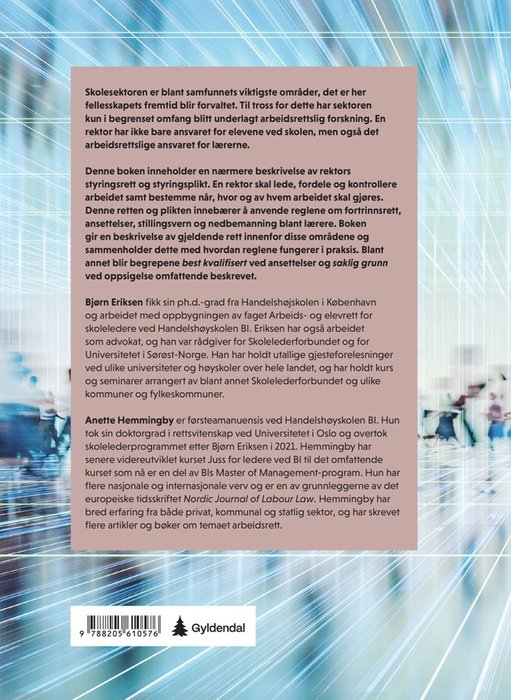 Skolesektoren er blant samfunnets viktigste områder, det er her fellesskapets fremtid blir forvaltet. Til tross for dette har sektoren kun i begrenset omfang blitt underlagt arbeidsrettslig forskning. En rektor har ikke bare ansvaret for elevene ved skolen, men også det arbeidsrettslige ansvaret for lærerne.

Denne boken inneholder en nærmere beskrivelse av rektors styringsrett og styringsplikt. En rektor skal lede, fordele og kontrollere arbeidet samt bestemme når, hvor og av hvem arbeidet skal gjøres. Denne retten og plikten innebærer å anvende reglene om fortrinnsrett, ansettelser, stillingsvern og nedbemanning blant lærere. Boken gir en beskrivelse av gjeldende rett innenfor disse områdene og sammenholder dette med hvordan reglene fungerer i praksis. Blant annet blir begrepene best kvalifisert ved ansettelser og saklig grunn ved oppsigelse omfattende beskrevet.

Bjørn Eriksen fikk sin ph.d.-grad fra Handelshøjskolen i København og arbeidet med oppbygningen av faget Arbeids- og elevrett for skoleledere ved Handelshøyskolen BI. Eriksen har også arbeidet som advokat, og han var rådgiver for Skolelederforbundet og for Universitetet i Sørøst-Norge. Han har holdt utallige gjesteforelesninger ved ulike universiteter og høyskoler over hele landet, og har holdt kurs og seminarer arrangert av blant annet Skolelederforbundet og ulike kommuner og fylkeskommuner.

Anette Hemmingby er førsteamanuensis ved Handelshøyskolen BI. Hun tok sin doktorgrad i rettsvitenskap ved Universitetet i Oslo og overtok skolelederprogrammet etter Bjørn Eriksen i 2021. Hemmingby har senere videreutviklet kurset Juss for ledere ved BI til det omfattende kurset som nå er en del av BIs Master of Management-program. Hun har flere nasjonale og internasjonale verv og er en av grunnleggerne av det europeiske tidsskriftet Nordic Journal of Labour Law. Hemmingby har bred erfaring fra både privat, kommunal og statlig sektor, og har skrevet flere artikler og bøker om temaet arbeidsrett.

9 788205 610576

Gyldendal